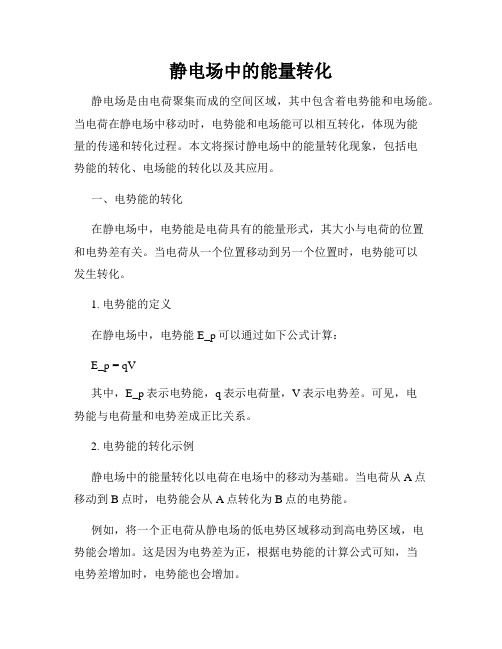 静电场中的能量转化

静电场是由电荷聚集而成的空间区域，其中包含着电势能和电场能。当电荷在静电场中移动时，电势能和电场能可以相互转化，体现为能量的传递和转化过程。本文将探讨静电场中的能量转化现象，包括电势能的转化、电场能的转化以及其应用。

一、电势能的转化

在静电场中，电势能是电荷具有的能量形式，其大小与电荷的位置和电势差有关。当电荷从一个位置移动到另一个位置时，电势能可以发生转化。

1. 电势能的定义

在静电场中，电势能 E_p 可以通过如下公式计算：

E_p = qV

其中，E_p 表示电势能，q 表示电荷量，V 表示电势差。可见，电势能与电荷量和电势差成正比关系。

2. 电势能的转化示例

静电场中的能量转化以电荷在电场中的移动为基础。当电荷从 A 点移动到 B 点时，电势能会从 A 点转化为 B 点的电势能。

例如，将一个正电荷从静电场的低电势区域移动到高电势区域，电势能会增加。这是因为电势差为正，根据电势能的计算公式可知，当电势差增加时，电势能也会增加。